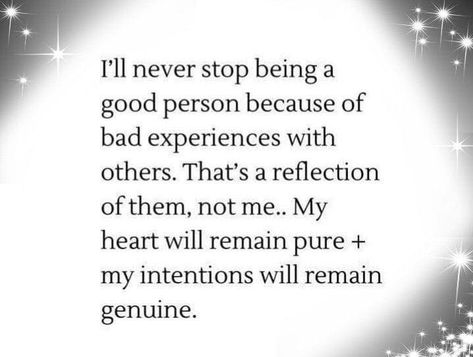 I'll never stop being a good person because of bad experiences with others. That's a reflection of them, not me.. My heart will remain pure + my intentions will remain genuine.